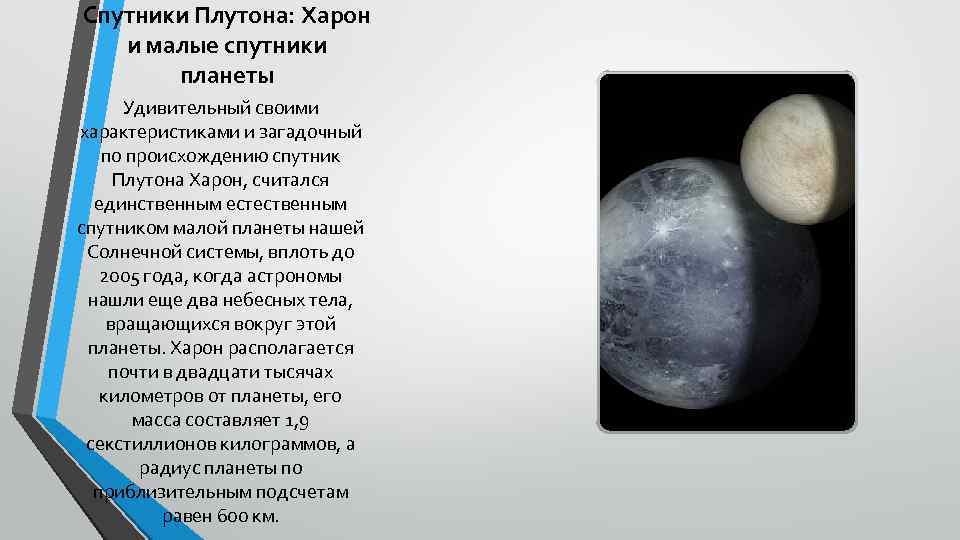 Спутники Плутона: Харон и малые спутники планеты

Удивительный своими характеристиками и загадочный по происхождению спутник Плутона Харон, считался единственным естественным спутником малой планеты нашей Солнечной системы, вплоть до 2005 года, когда астрономы нашли еще два небесных тела, вращающихся вокруг этой планеты. Харон располагается почти в двадцати тысячах километров от планеты, его масса составляет 1,9 секстиллионов килограммов, а радиус планеты по приблизительным подсчетам равен 600 км.